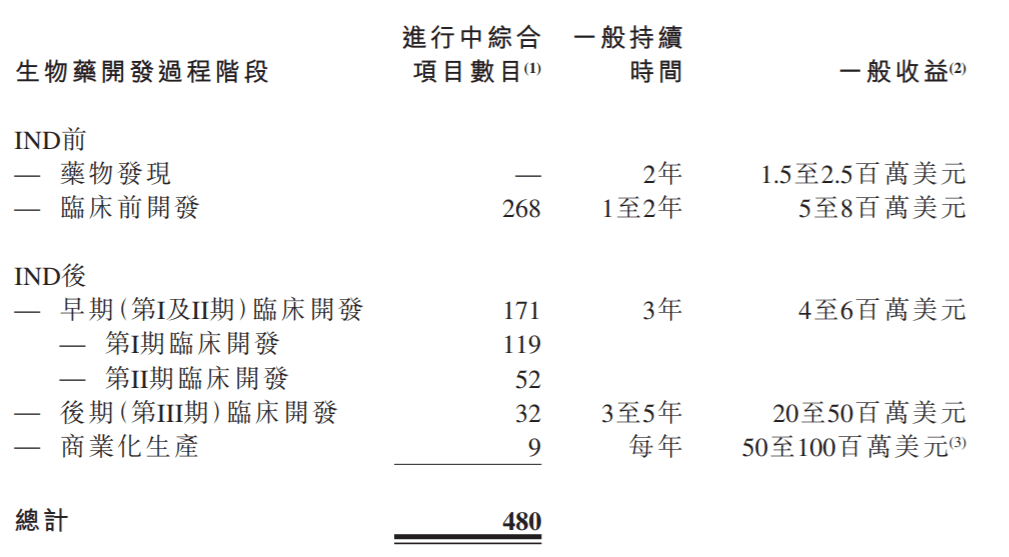 | 生物藥開發過程階段 | 進行中綜合項目數目$^{(1)}$ | 一般持續時間 | 一般收益$^{(2)}$ |
|---|---|---|---|
| IND前 | | | |
| — 藥物發現 | — | 2年 | 1.5至2.5百萬美元 |
| — 臨床前開發 | 268 | 1至2年 | 5至8百萬美元 |
| IND後 | | | |
| — 早期(第I及II期)臨床開發 | 171 | 3年 | 4至6百萬美元 |
| — 第I期臨床開發 | 119 | | |
| — 第II期臨床開發 | 52 | | |
| — 後期(第III期)臨床開發 | 32 | 3至5年 | 20至50百萬美元 |
| — 商業化生產 | 9 | 每年 | 50至100百萬美元$^{(3)}$ |
| 總計 | 480 | | |